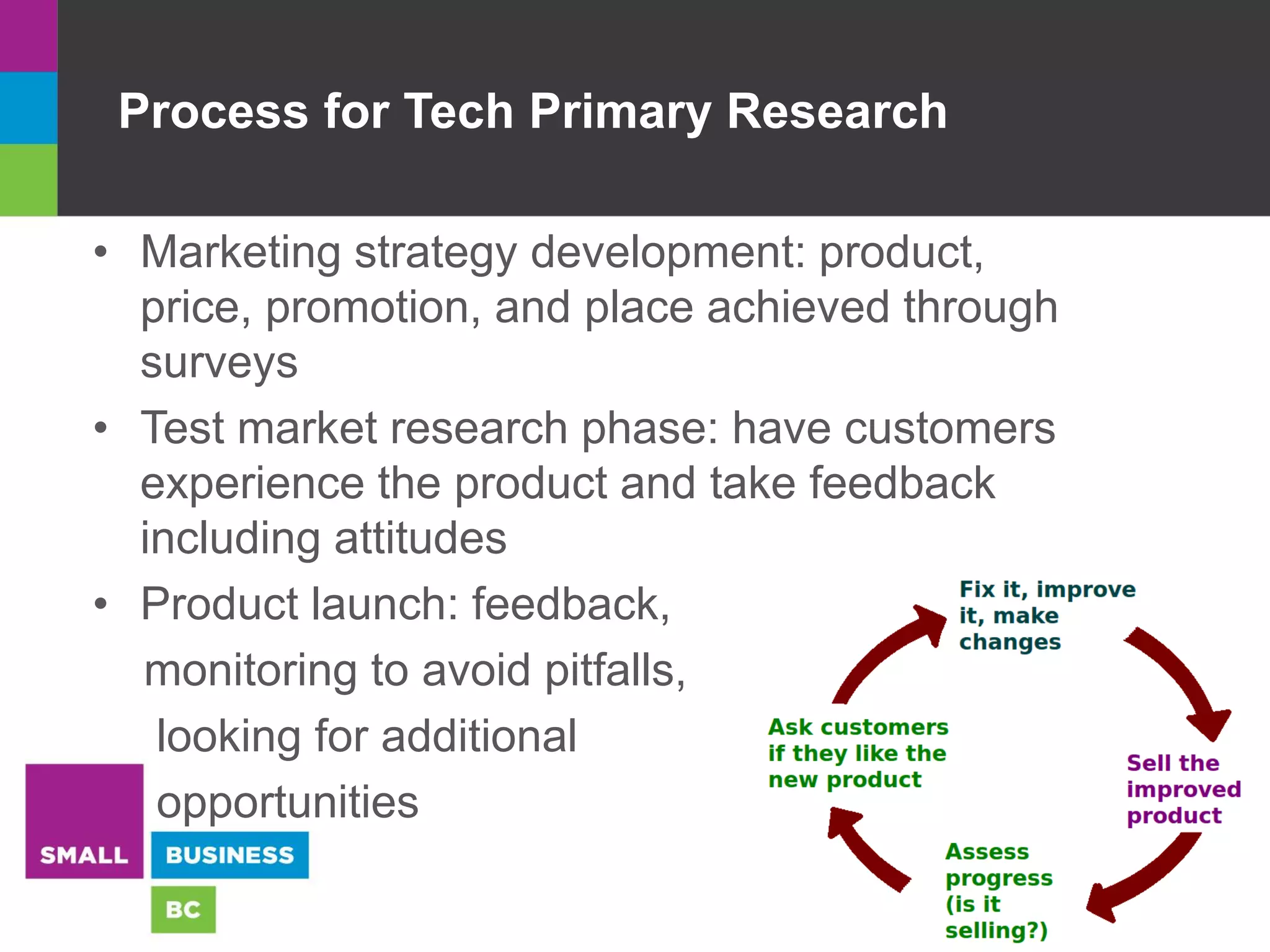 Process for Tech Primary Research

• Marketing strategy development: product, price, promotion, and place achieved through surveys

• Test market research phase: have customers experience the product and take feedback including attitudes

• Product launch: feedback, monitoring to avoid pitfalls, looking for additional opportunities

Fix it, improve it, make changes

Sell the improved product

Assess progress (is it selling?)

Ask customers if they like the new product

SMALL BUSINESS BC